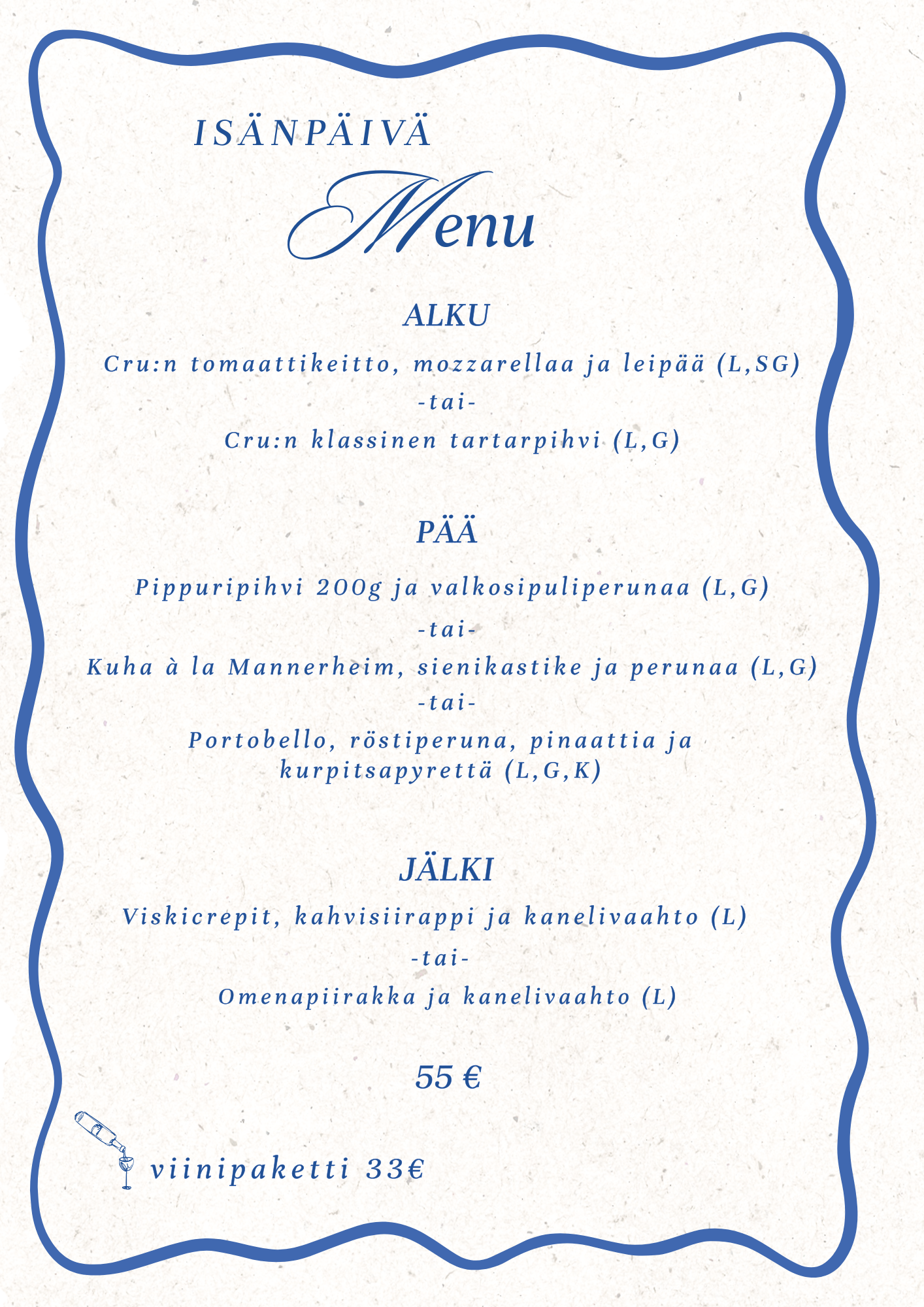 ISÄNPÄIVÄ

Menu

ALKU

Cru:n tomaattikeitto, mozzarellaa ja leipää (L,SG)

-tai-

Cru:n klassinen tartarpihvi (L,G)

PÄÄ

Pippuripihvi 200g ja valkosipuliperunaa (L,G)

-tai-

Kuha à la Mannerheim, sienikastike ja perunaa (L,G)

-tai-

Portobello, röstiperuna, pinaattia ja kurpitsapyrettä (L,G,K)

JÄLKI

Viskicrepit, kahvisiirappi ja kanelivaahto (L)

-tai-

Omenapiirakka ja kanelivaahto (L)

55 €

viinipaketti 33€